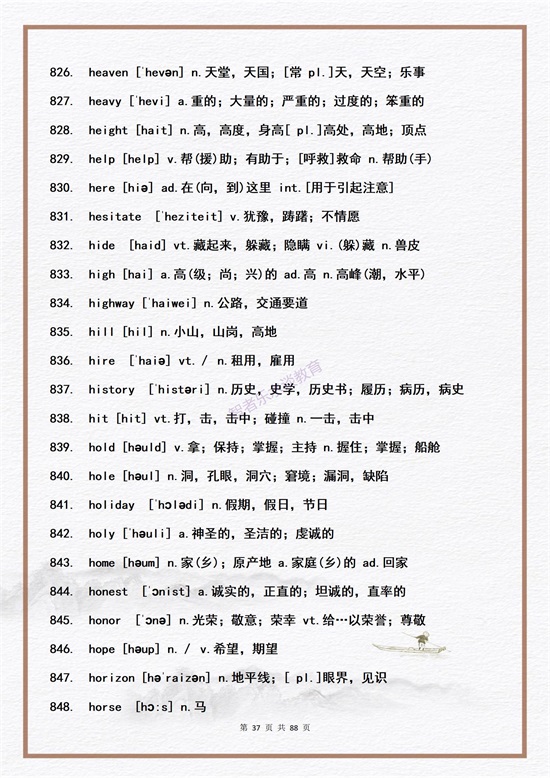 826. heaven [ˈhevən] n.天堂，天国；[常 pl.]天，天空；乐事

827. heavy [ˈhevi] a.重的；大量的；严重的；过度的；笨重的

828. height [hait] n.高，高度，身高[ pl.]高处，高地；顶点

829. help [help] v.帮(援)助；有助于；[呼救]救命 n.帮助(手)

830. here [hiə] ad.在(向，到)这里 int.[用于引起注意]

831. hesitate [ˈheziteit] v.犹豫，踌躇；不情愿

832. hide [haid] vt.藏起来，躲藏；隐瞒 vi.(躲)藏 n.兽皮

833. high [hai] a.高(级；尚；兴)的 ad.高 n.高峰(潮，水平)

834. highway [ˈhaiwei] n.公路，交通要道

835. hill [hil] n.小山，山岗，高地

836. hire [ˈhaiə] vt. / n.租用，雇用

837. history [ˈhistəri] n.历史，史学，历史书；履历；病历，病史

838. hit [hit] vt.打，击，击中；碰撞 n.一击，击中

839. hold [həuld] v.拿；保持；掌握；主持 n.握住；掌握；船舱

840. hole [həul] n.洞，孔眼，洞穴；窘境；漏洞，缺陷

841. holiday [ˈhɔlədi] n.假期，假日，节日

842. holy [ˈhəuli] a.神圣的，圣洁的；虔诚的

843. home [həum] n.家(乡)；原产地 a.家庭(乡)的 ad.回家

844. honest [ˈɔnist] a.诚实的，正直的；坦诚的，直率的

845. honor [ˈɔnə] n.光荣；敬意；荣幸 vt.给…以荣誉；尊敬

846. hope [həup] n. / v.希望，期望

847. horizon [həˈraizən] n.地平线；[ pl.]眼界，见识

848. horse [hɔ:s] n.马

智者乐学教育

第 37 页 共 88 页